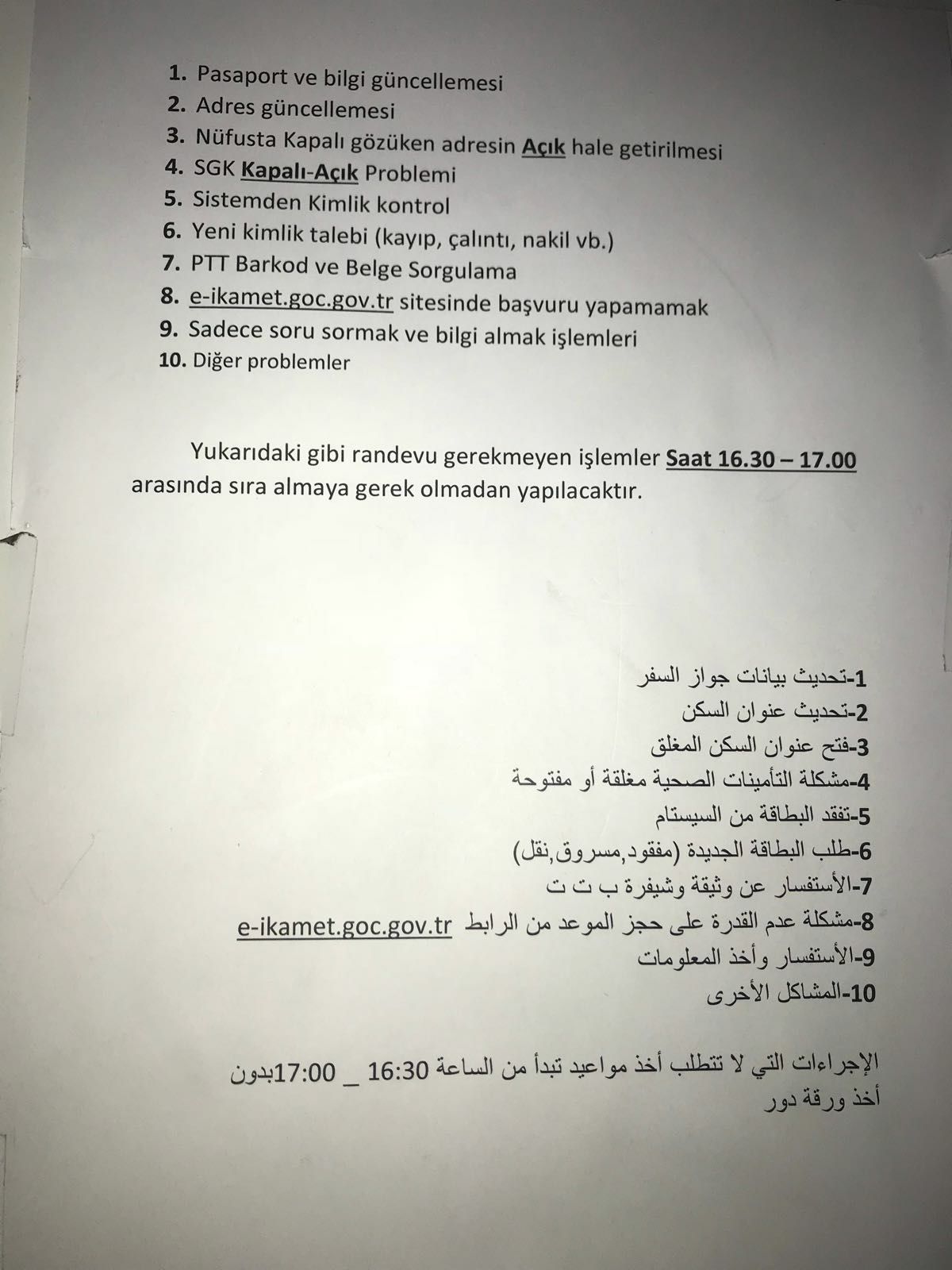 1. Pasaport ve bilgi güncellemesi
2. Adres güncellemesi
3. Nüfusta Kapalı gözüken adresin Açık hale getirilmesi
4. SGK Kapalı-Açık Problemi
5. Sistemden Kimlik kontrol
6. Yeni kimlik talebi (kayıp, çalıntı, nakil vb.)
7. PTT Barkod ve Belge Sorgulama
8. e-ikamet.goc.gov.tr sitesinde başvuru yapamamak
9. Sadece soru sormak ve bilgi almak işlemleri
10. Diğer problemler

Yukarıdaki gibi randevu gerekmeyen işlemler Saat 16.30 – 17.00 arasında sıra almaya gerek olmadan yapılacaktır.

1-تحديث بيانات جواز السفر
2-تحديث عنوان السكن
3-فتح عنوان السكن المغلق
4-مشكلة التأمينات الصحية مغلقة أو مفتوحة
5-تفقد البطاقة من السيستام
6-طلب البطاقة الجديدة (مفقود,مسروق,نقل)
7-الأستفسار عن وثيقة وشيفرة ب ت ت
8-مشكلة عدم القدرة على حجز الموعد من الرابط e-ikamet.goc.gov.tr
9-الأستفسار وأخذ المعلومات
10-المشاكل الأخرى

الإجراءات التي لا تتطلب أخذ مواعيد تبدأ من الساعة 16:30 _ 17:00بدون أخذ ورقة دور